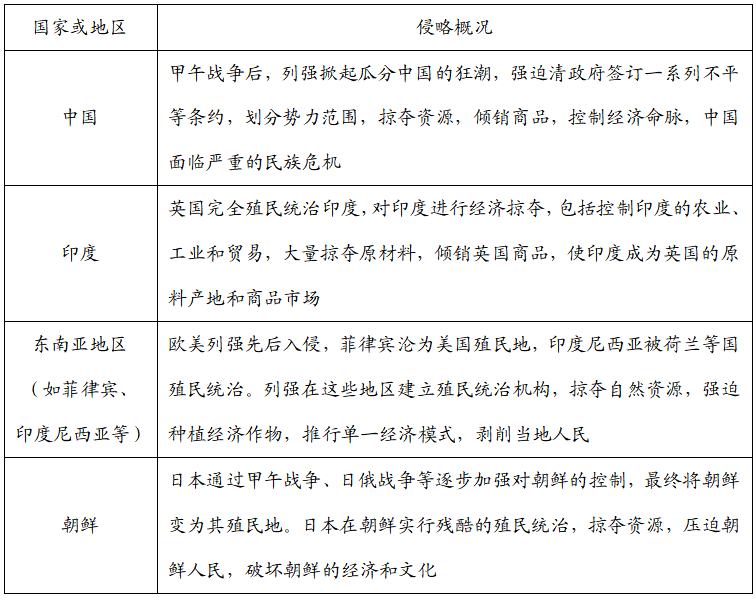 | 国家或地区 | 侵略概况 |
|---|---|
| 中国 | 甲午战争后，列强掀起瓜分中国的狂潮，强迫清政府签订一系列不平等条约，划分势力范围，掠夺资源，倾销商品，控制经济命脉，中国面临严重的民族危机 |
| 印度 | 英国完全殖民统治印度，对印度进行经济掠夺，包括控制印度的农业、工业和贸易，大量掠夺原材料，倾销英国商品，使印度成为英国的原料产地和商品市场 |
| 东南亚地区（如菲律宾、印度尼西亚等） | 欧美列强先后入侵，菲律宾沦为美国殖民地，印度尼西亚被荷兰等国殖民统治。列强在这些地区建立殖民统治机构，掠夺自然资源，强迫种植经济作物，推行单一经济模式，剥削当地人民 |
| 朝鲜 | 日本通过甲午战争、日俄战争等逐步加强对朝鲜的控制，最终将朝鲜变为其殖民地。日本在朝鲜实行残酷的殖民统治，掠夺资源，压迫朝鲜人民，破坏朝鲜的经济和文化 |